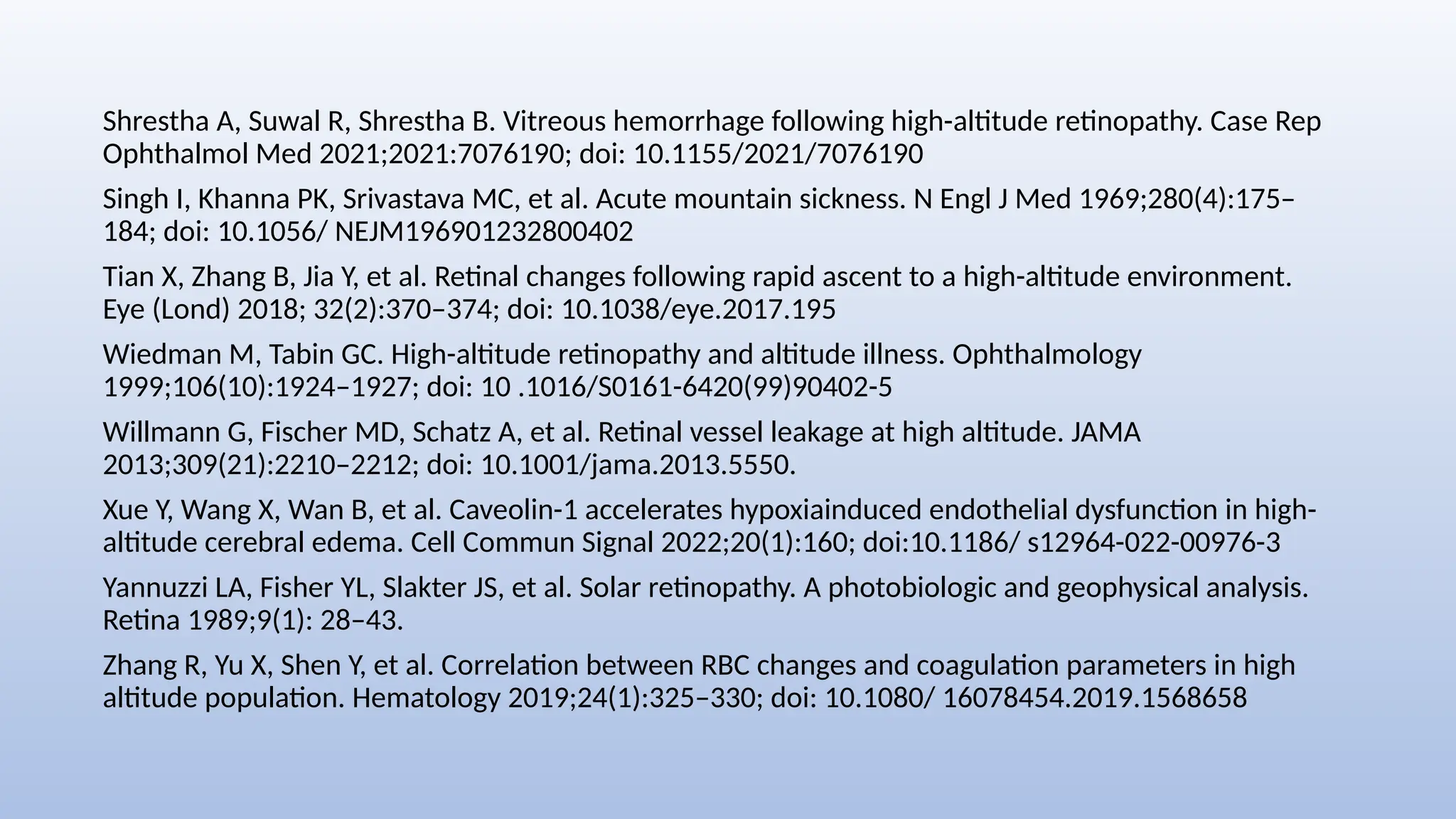 Shrestha A, Suwal R, Shrestha B. Vitreous hemorrhage following high-altitude retinopathy. Case Rep Ophthalmol Med 2021;2021:7076190; doi: 10.1155/2021/7076190

Singh I, Khanna PK, Srivastava MC, et al. Acute mountain sickness. N Engl J Med 1969;280(4):175–184; doi: 10.1056/ NEJM196901232800402

Tian X, Zhang B, Jia Y, et al. Retinal changes following rapid ascent to a high-altitude environment. Eye (Lond) 2018; 32(2):370–374; doi: 10.1038/eye.2017.195

Wiedman M, Tabin GC. High-altitude retinopathy and altitude illness. Ophthalmology 1999;106(10):1924–1927; doi: 10 .1016/S0161-6420(99)90402-5

Willmann G, Fischer MD, Schatz A, et al. Retinal vessel leakage at high altitude. JAMA 2013;309(21):2210–2212; doi: 10.1001/jama.2013.5550.

Xue Y, Wang X, Wan B, et al. Caveolin-1 accelerates hypoxiainduced endothelial dysfunction in high-altitude cerebral edema. Cell Commun Signal 2022;20(1):160; doi:10.1186/ s12964-022-00976-3

Yannuzzi LA, Fisher YL, Slakter JS, et al. Solar retinopathy. A photobiologic and geophysical analysis. Retina 1989;9(1): 28–43.

Zhang R, Yu X, Shen Y, et al. Correlation between RBC changes and coagulation parameters in high altitude population. Hematology 2019;24(1):325–330; doi: 10.1080/ 16078454.2019.1568658